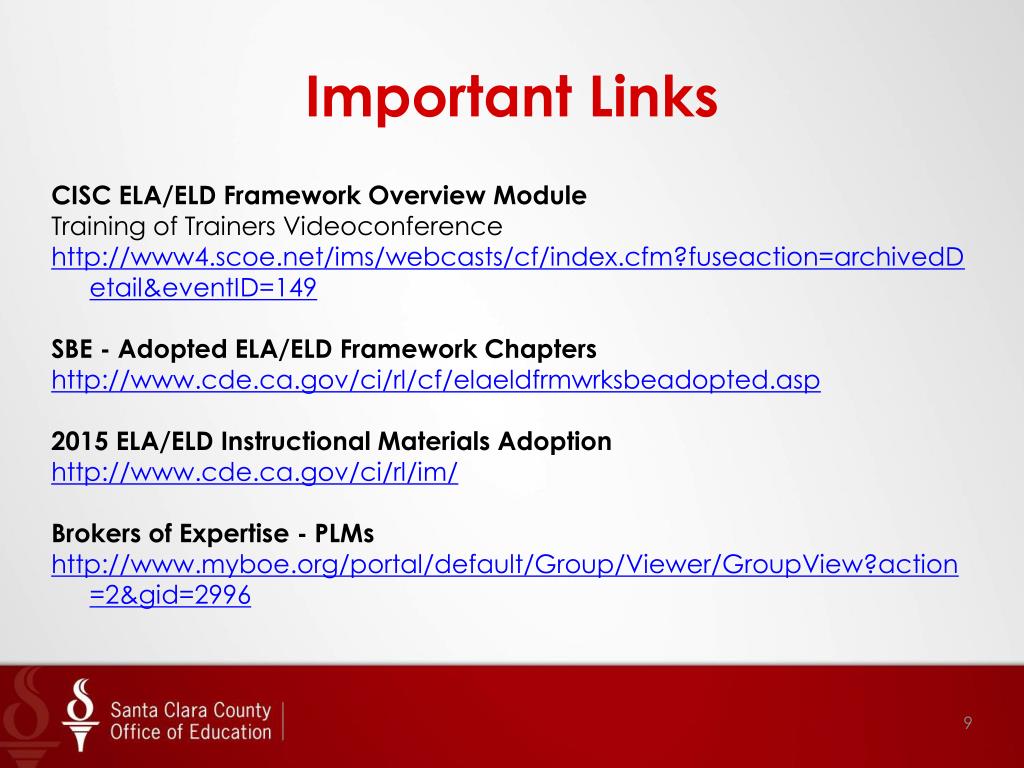 Important Links

CISC ELA/ELD Framework Overview Module
Training of Trainers Videoconference
http://www4.scoe.net/ims/webcasts/cf/index.cfm?fuseaction=archivedDetail&eventID=149

SBE - Adopted ELA/ELD Framework Chapters
http://www.cde.ca.gov/ci/rl/cf/elaeldfrmwrksbeadopted.asp

2015 ELA/ELD Instructional Materials Adoption
http://www.cde.ca.gov/ci/rl/im/

Brokers of Expertise - PLMs
http://www.myboe.org/portal/default/Group/Viewer/GroupView?action=2&gid=2996

Santa Clara County
Office of Education

9